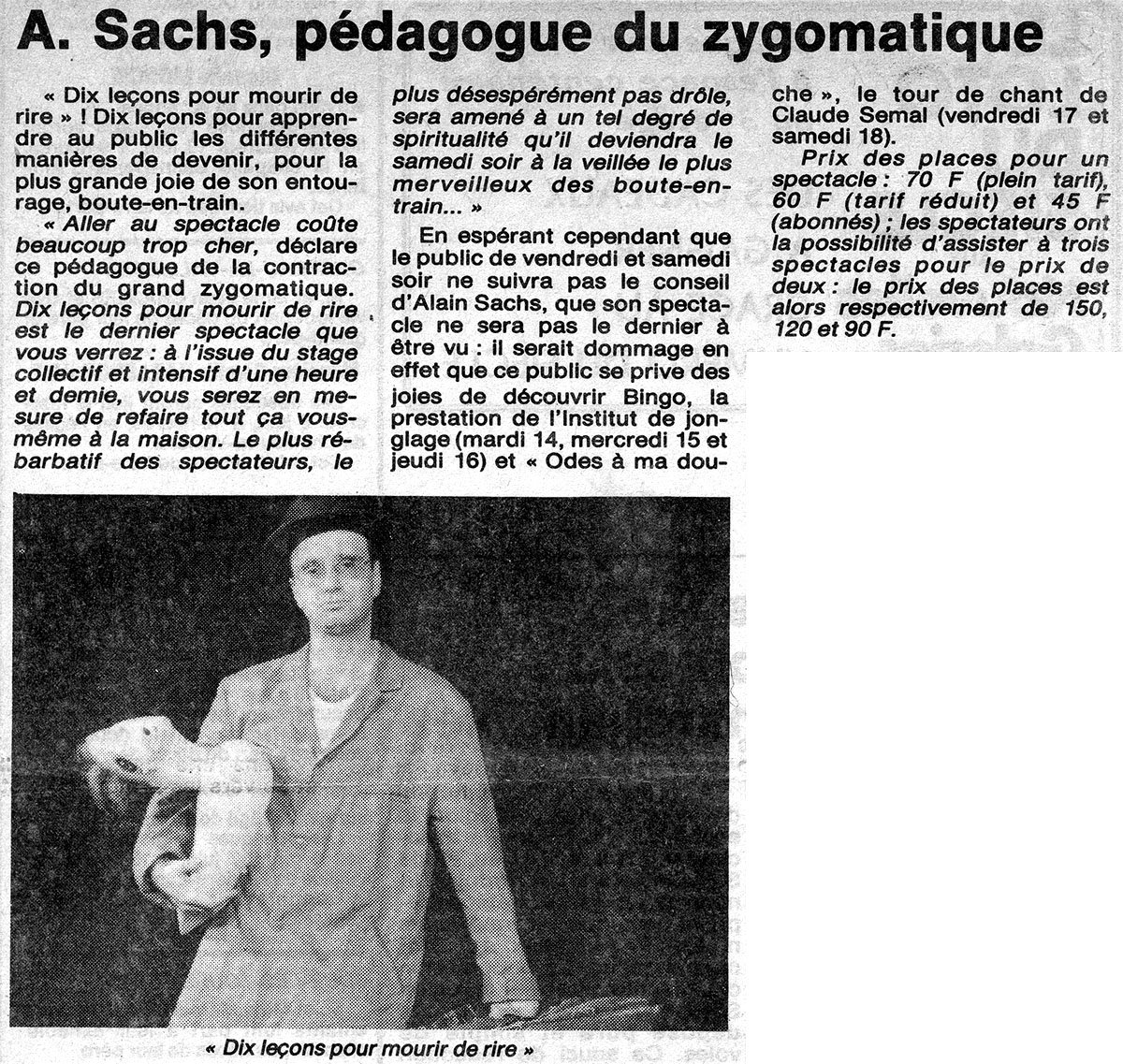 A. Sachs, pédagogue du zygomatique

« Dix leçons pour mourir de rire » ! Dix leçons pour apprendre au public les différentes manières de devenir, pour la plus grande joie de son entourage, boute-en-train.

« Aller au spectacle coûte beaucoup trop cher, déclare ce pédagogue de la contraction du grand zygomatique. Dix leçons pour mourir de rire est le dernier spectacle que vous verrez : à l'issue du stage collectif et intensif d'une heure et demie, vous serez en mesure de refaire tout ça vous-même à la maison. Le plus rébarbatif des spectateurs, le plus désespérément pas drôle, sera amené à un tel degré de spiritualité qu'il deviendra le samedi soir à la veillée le plus merveilleux des boute-en-train... »

En espérant cependant que le public de vendredi et samedi soir ne suivra pas le conseil d'Alain Sachs, que son spectacle ne sera pas le dernier à être vu : il serait dommage en effet que ce public se prive des joies de découvrir Bingo, la prestation de l'Institut de jonglage (mardi 14, mercredi 15 et jeudi 16) et « Odes à ma douche », le tour de chant de Claude Semal (vendredi 17 et samedi 18).

Prix des places pour un spectacle : 70 F (plein tarif), 60 F (tarif réduit) et 45 F (abonnés) ; les spectateurs ont la possibilité d'assister à trois spectacles pour le prix de deux : le prix des places est alors respectivement de 150, 120 et 90 F.

« Dix leçons pour mourir de rire »